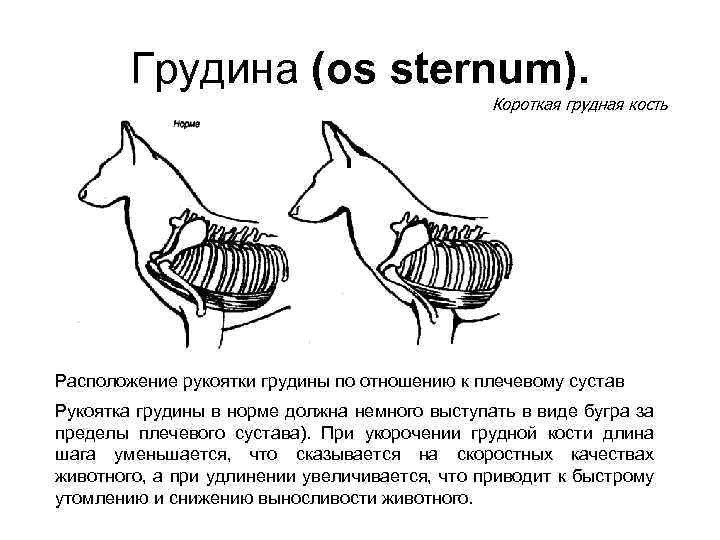 Грудина (os sternum).

Короткая грудная кость

Норма

Расположение рукоятки грудины по отношению к плечевому сустав

Рукоятка грудины в норме должна немного выступать в виде бугра за пределы плечевого сустава). При укорочении грудной кости длина шага уменьшается, что сказывается на скоростных качествах животного, а при удлинении увеличивается, что приводит к быстрому утомлению и снижению выносливости животного.